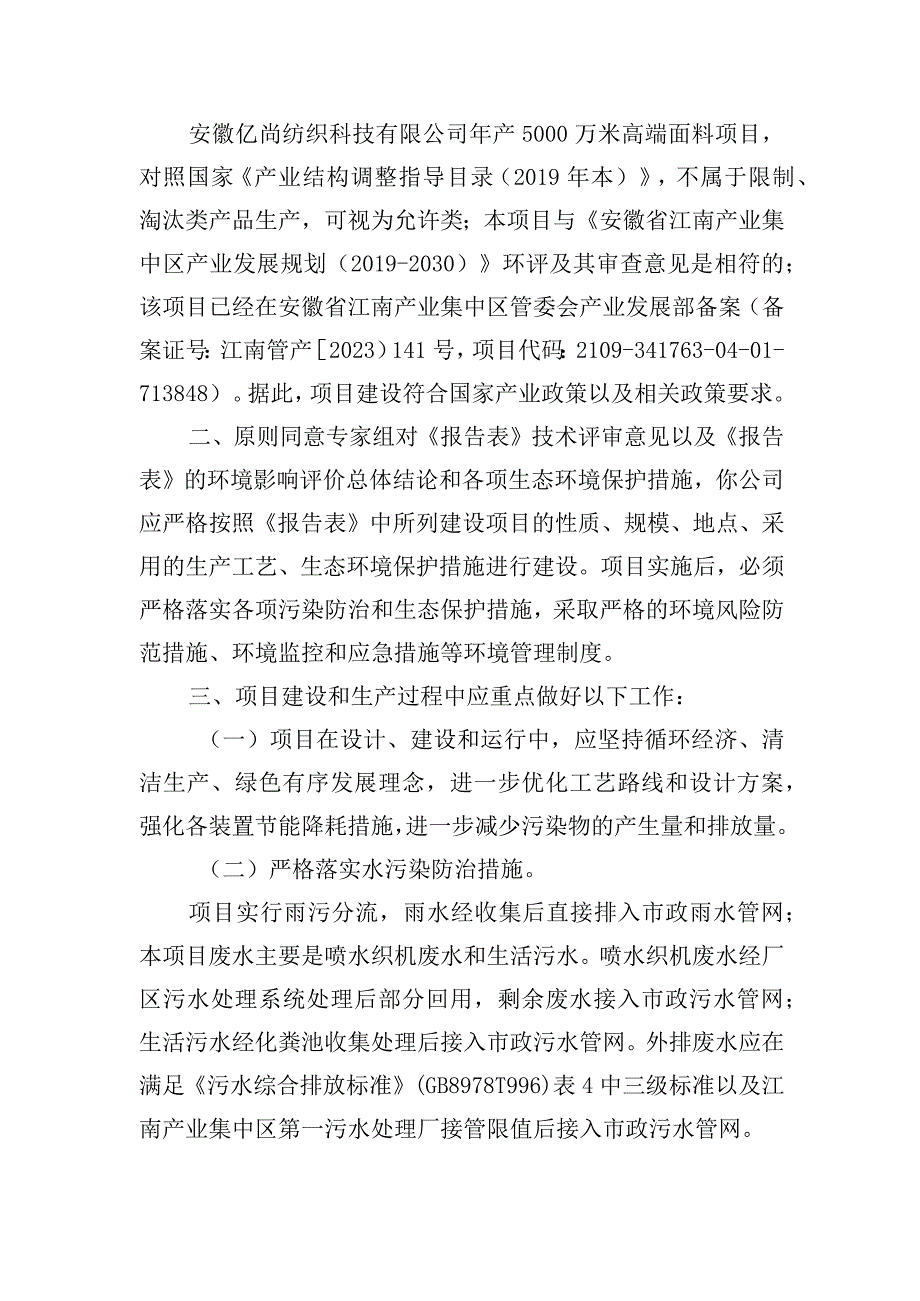 安徽亿尚纺织科技有限公司年产5000万米高端面料项目，对照国家《产业结构调整指导目录（2019年本）》，不属于限制、淘汰类产品生产，可视为允许类；本项目与《安徽省江南产业集中区产业发展规划（2019-2030）》环评及其审查意见是相符的；该项目已经在安徽省江南产业集中区管委会产业发展部备案（备案证号：江南管产［2023）141号，项目代码：2109-341763-04-01-713848）。据此，项目建设符合国家产业政策以及相关政策要求。

二、原则同意专家组对《报告表》技术评审意见以及《报告表》的环境影响评价总体结论和各项生态环境保护措施，你公司应严格按照《报告表》中所列建设项目的性质、规模、地点、采用的生产工艺、生态环境保护措施进行建设。项目实施后，必须严格落实各项污染防治和生态保护措施，采取严格的环境风险防范措施、环境监控和应急措施等环境管理制度。

三、项目建设和生产过程中应重点做好以下工作：

（一）项目在设计、建设和运行中，应坚持循环经济、清洁生产、绿色有序发展理念，进一步优化工艺路线和设计方案，强化各装置节能降耗措施，进一步减少污染物的产生量和排放量。

（二）严格落实水污染防治措施。

项目实行雨污分流，雨水经收集后直接排入市政雨水管网；本项目废水主要是喷水织机废水和生活污水。喷水织机废水经厂区污水处理系统处理后部分回用，剩余废水接入市政污水管网；生活污水经化粪池收集处理后接入市政污水管网。外排废水应在满足《污水综合排放标准》(GB8978T996)表4中三级标准以及江南产业集中区第一污水处理厂接管限值后接入市政污水管网。